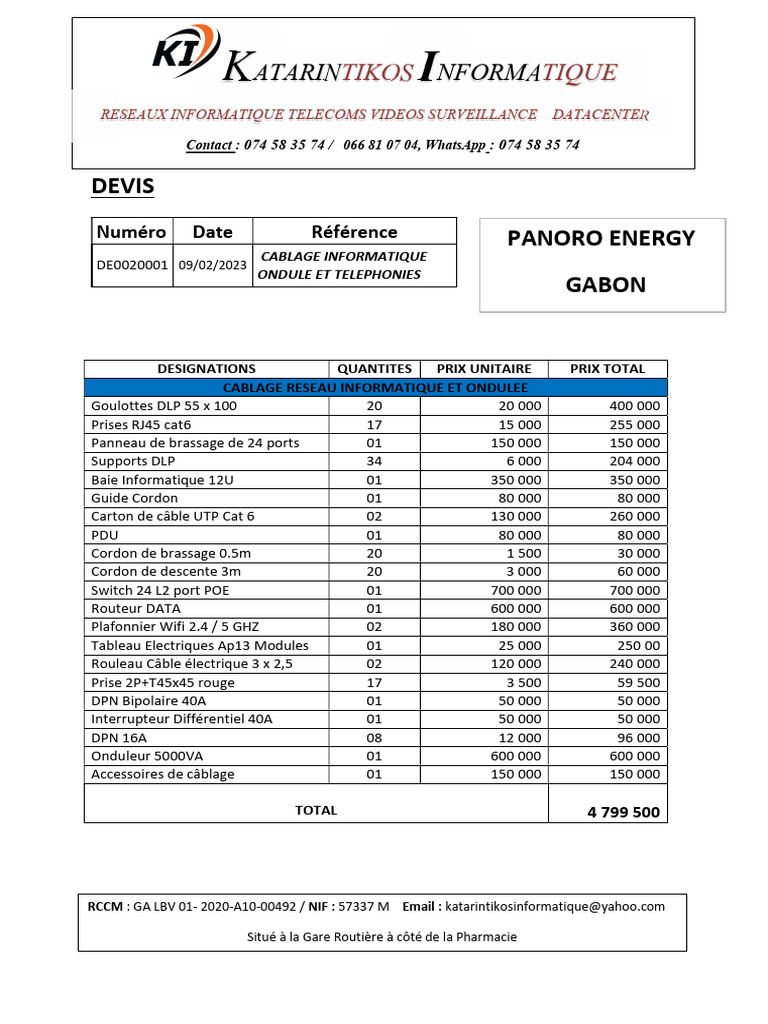 KI KATARINTIKOS INFORMATIQUE

RESEAUX INFORMATIQUE TELECOMS VIDEOS SURVEILLANCE DATACENTER

Contact : 074 58 35 74 / 066 81 07 04, WhatsApp : 074 58 35 74

DEVIS

| Numéro | Date | Référence |
|---|---|---|
| DE0020001 | 09/02/2023 | CABLAGE INFORMATIQUE ONDULE ET TELEPHONIES |

PANORO ENERGY

GABON

| DESIGNATIONS | QUANTITES | PRIX UNITAIRE | PRIX TOTAL |
|---|---|---|---|
| CABLAGE RESEAU INFORMATIQUE ET ONDULEE | | | |
| Goulottes DLP 55 x 100 | 20 | 20 000 | 400 000 |
| Prises RJ45 cat6 | 17 | 15 000 | 255 000 |
| Panneau de brassage de 24 ports | 01 | 150 000 | 150 000 |
| Supports DLP | 34 | 6 000 | 204 000 |
| Baie Informatique 12U | 01 | 350 000 | 350 000 |
| Guide Cordon | 01 | 80 000 | 80 000 |
| Carton de câble UTP Cat 6 | 02 | 130 000 | 260 000 |
| PDU | 01 | 80 000 | 80 000 |
| Cordon de brassage 0.5m | 20 | 1 500 | 30 000 |
| Cordon de descente 3m | 20 | 3 000 | 60 000 |
| Switch 24 L2 port POE | 01 | 700 000 | 700 000 |
| Routeur DATA | 01 | 600 000 | 600 000 |
| Plafonnier Wifi 2.4 / 5 GHZ | 02 | 180 000 | 360 000 |
| Tableau Electriques Ap13 Modules | 01 | 25 000 | 250 00 |
| Rouleau Câble électrique 3 x 2,5 | 02 | 120 000 | 240 000 |
| Prise 2P+T45x45 rouge | 17 | 3 500 | 59 500 |
| DPN Bipolaire 40A | 01 | 50 000 | 50 000 |
| Interrupteur Différentiel 40A | 01 | 50 000 | 50 000 |
| DPN 16A | 08 | 12 000 | 96 000 |
| Onduleur 5000VA | 01 | 600 000 | 600 000 |
| Accessoires de câblage | 01 | 150 000 | 150 000 |
| TOTAL | | | 4 799 500 |

RCCM : GA LBV 01- 2020-A10-00492 / NIF : 57337 M Email : katarintikosinformatique@yahoo.com

Situé à la Gare Routière à côté de la Pharmacie